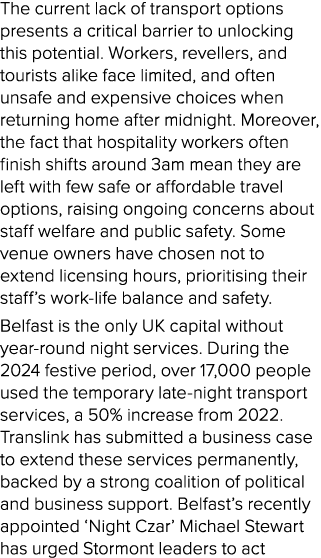 The current lack of transport options presents a critical barrier to unlocking this potential. Workers, revellers, and tourists alike face limited, and often unsafe and expensive choices when returning home after midnight. Moreover, the fact that hospitality workers often finish shifts around 3am mean they are left with few safe or affordable travel options, raising ongoing concerns about staff welfare and public safety. Some venue owners have chosen not to extend licensing hours, prioritising their staff's work-life balance and safety.

Belfast is the only UK capital without year-round night services. During the 2024 festive period, over 17,000 people used the temporary late-night transport services, a 50% increase from 2022. Translink has submitted a business case to extend these services permanently, backed by a strong coalition of political and business support. Belfast's recently appointed 'Night Czar' Michael Stewart has urged Stormont leaders to act